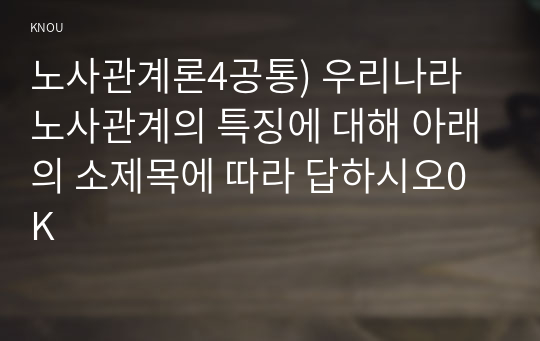 KNOU

노사관계론4공통) 우리나라 노사관계의 특징에 대해 아래의 소제목에 따라 답하시오0K